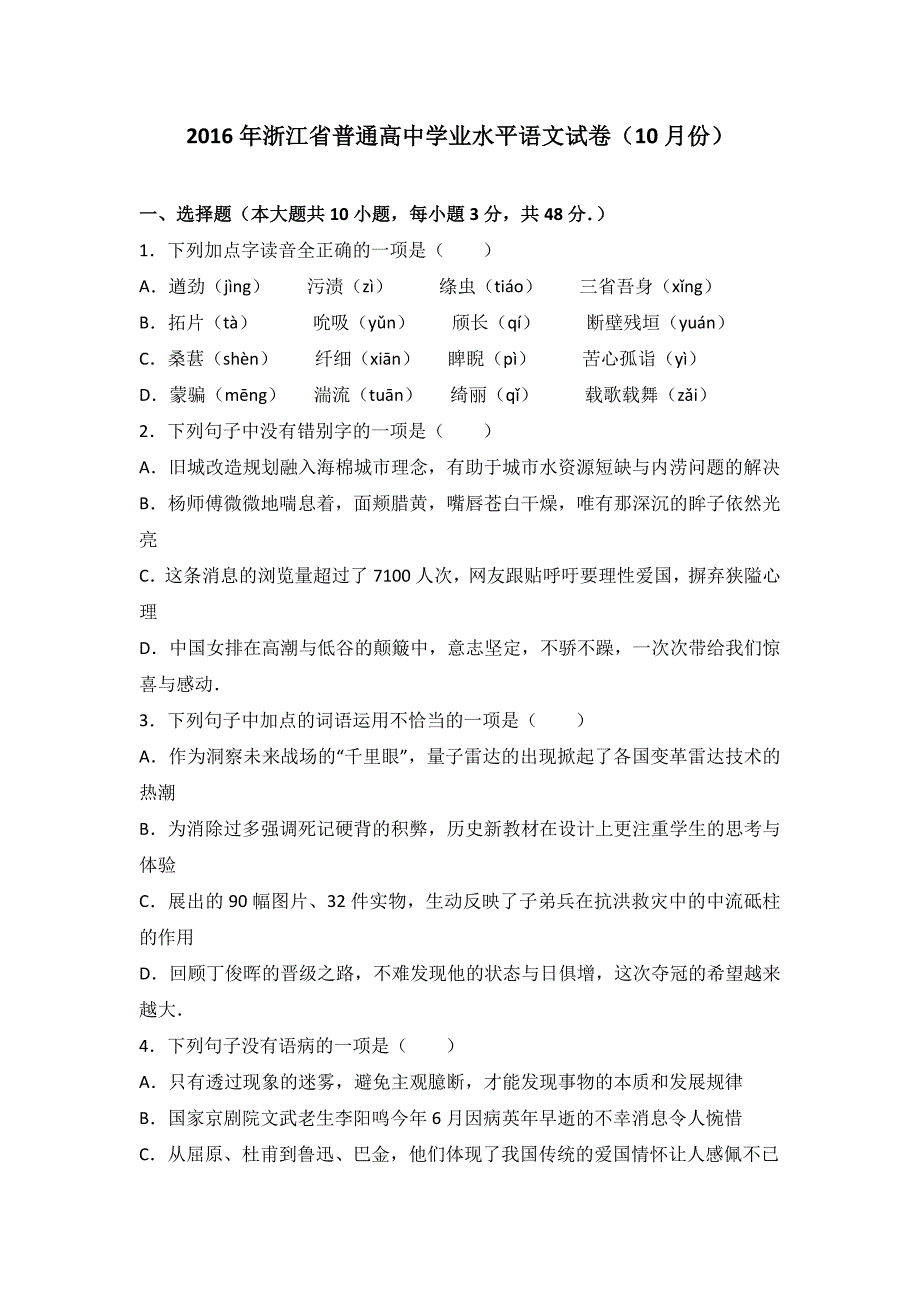 2016 年浙江省普通高中学业水平语文试卷（10 月份）

一、选择题（本大题共 10 小题，每小题 3 分，共 48 分.）

1．下列加点字读音全正确的一项是（　　）

A．遒劲（jìng）　　污渍（zì）　　绦虫（tiáo）　　三省吾身（xǐng）

B．拓片（tà）　　吮吸（yǔn）　　颀长（qí）　　断壁残垣（yuán）

C．桑葚（shèn）　　纤细（xiān）　　睥睨（pì）　　苦心孤诣（yì）

D．蒙骗（mēng）　　湍流（tuān）　　绮丽（qǐ）　　载歌载舞（zǎi）

2．下列句子中没有错别字的一项是（　　）

A．旧城改造规划融入海棉城市理念，有助于城市水资源短缺与内涝问题的解决

B．杨师傅微微地喘息着，面颊腊黄，嘴唇苍白干燥，唯有那深沉的眸子依然光亮

C．这条消息的浏览量超过了 7100 人次，网友跟贴呼吁要理性爱国，摒弃狭隘心理

D．中国女排在高潮与低谷的颠簸中，意志坚定，不骄不躁，一次次带给我们惊喜与感动．

3．下列句子中加点的词语运用不恰当的一项是（　　）

A．作为洞察未来战场的“千里眼”，量子雷达的出现掀起了各国变革雷达技术的热潮

B．为消除过多强调死记硬背的积弊，历史新教材在设计上更注重学生的思考与体验

C．展出的 90 幅图片、32 件实物，生动反映了子弟兵在抗洪救灾中的中流砥柱的作用

D．回顾丁俊晖的晋级之路，不难发现他的状态与日俱增，这次夺冠的希望越来越大．

4．下列句子没有语病的一项是（　　）

A．只有透过现象的迷雾，避免主观臆断，才能发现事物的本质和发展规律

B．国家京剧院文武老生李阳鸣今年 6 月因病英年早逝的不幸消息令人惋惜

C．从屈原、杜甫到鲁迅、巴金，他们体现了我国传统的爱国情怀让人感佩不已